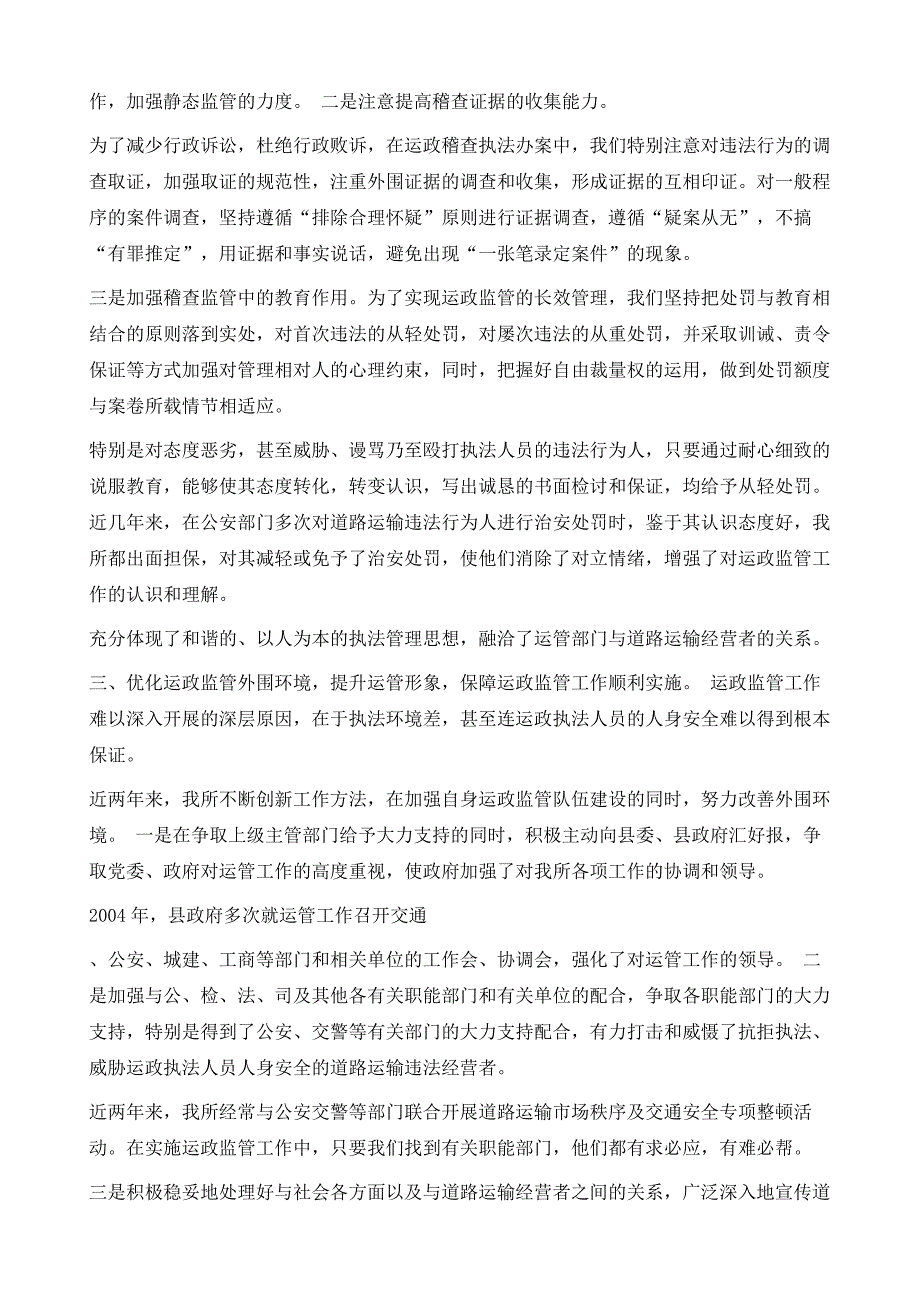 作，加强静态监管的力度。 二是注意提高稽查证据的收集能力。

为了减少行政诉讼，杜绝行政败诉，在运政稽查执法办案中，我们特别注意对违法行为的调查取证，加强取证的规范性，注重外围证据的调查和收集，形成证据的互相印证。对一般程序的案件调查，坚持遵循“排除合理怀疑”原则进行证据调查，遵循“疑案从无”，不搞“有罪推定”，用证据和事实说话，避免出现“一张笔录定案件”的现象。

三是加强稽查监管中的教育作用。为了实现运政监管的长效管理，我们坚持把处罚与教育相结合的原则落到实处，对首次违法的从轻处罚，对屡次违法的从重处罚，并采取训诫、责令保证等方式加强对管理相对人的心理约束，同时，把握好自由裁量权的运用，做到处罚额度与案卷所载情节相适应。

特别是对态度恶劣，甚至威胁、谩骂乃至殴打执法人员的违法行为人，只要通过耐心细致的说服教育，能够使其态度转化，转变认识，写出诚恳的书面检讨和保证，均给予从轻处罚。近几年来，在公安部门多次对道路运输违法行为人进行治安处罚时，鉴于其认识态度好，我所都出面担保，对其减轻或免予了治安处罚，使他们消除了对立情绪，增强了对运政监管工作的认识和理解。

充分体现了和谐的、以人为本的执法管理思想，融洽了运管部门与道路运输经营者的关系。

三、优化运政监管外围环境，提升运管形象，保障运政监管工作顺利实施。 运政监管工作难以深入开展的深层原因，在于执法环境差，甚至连运政执法人员的人身安全难以得到根本保证。

近两年来，我所不断创新工作方法，在加强自身运政监管队伍建设的同时，努力改善外围环境。 一是在争取上级主管部门给予大力支持的同时，积极主动向县委、县政府汇好报，争取党委、政府对运管工作的高度重视，使政府加强了对我所各项工作的协调和领导。

2004 年，县政府多次就运管工作召开交通

、公安、城建、工商等部门和相关单位的工作会、协调会，强化了对运管工作的领导。 二是加强与公、检、法、司及其他各有关职能部门和有关单位的配合，争取各职能部门的大力支持，特别是得到了公安、交警等有关部门的大力支持配合，有力打击和威慑了抗拒执法、威胁运政执法人员人身安全的道路运输违法经营者。

近两年来，我所经常与公安交警等部门联合开展道路运输市场秩序及交通安全专项整顿活动。在实施运政监管工作中，只要我们找到有关职能部门，他们都有求必应，有难必帮。

三是积极稳妥地处理好与社会各方面以及与道路运输经营者之间的关系，广泛深入地宣传道